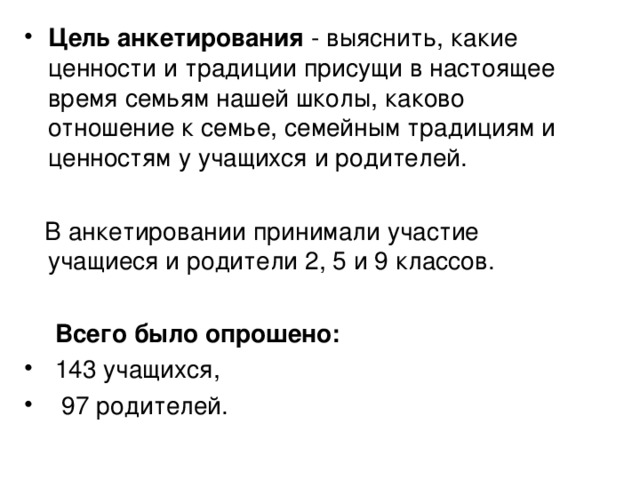 • Цель анкетирования - выяснить, какие ценности и традиции присущи в настоящее время семьям нашей школы, каково отношение к семье, семейным традициям и ценностям у учащихся и родителей.

В анкетировании принимали участие учащиеся и родители 2, 5 и 9 классов.

Всего было опрошено:
• 143 учащихся,
• 97 родителей.